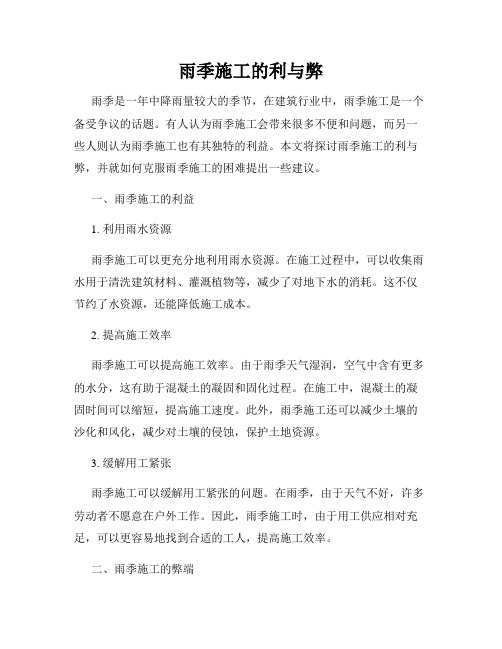 雨季施工的利与弊

雨季是一年中降雨量较大的季节，在建筑行业中，雨季施工是一个备受争议的话题。有人认为雨季施工会带来很多不便和问题，而另一些人则认为雨季施工也有其独特的利益。本文将探讨雨季施工的利与弊，并就如何克服雨季施工的困难提出一些建议。

一、雨季施工的利益

1. 利用雨水资源

雨季施工可以更充分地利用雨水资源。在施工过程中，可以收集雨水用于清洗建筑材料、灌溉植物等，减少了对地下水的消耗。这不仅节约了水资源，还能降低施工成本。

2. 提高施工效率

雨季施工可以提高施工效率。由于雨季天气湿润，空气中含有更多的水分，这有助于混凝土的凝固和固化过程。在施工中，混凝土的凝固时间可以缩短，提高施工速度。此外，雨季施工还可以减少土壤的沙化和风化，减少对土壤的侵蚀，保护土地资源。

3. 缓解用工紧张

雨季施工可以缓解用工紧张的问题。在雨季，由于天气不好，许多劳动者不愿意在户外工作。因此，雨季施工时，由于用工供应相对充足，可以更容易地找到合适的工人，提高施工效率。

二、雨季施工的弊端